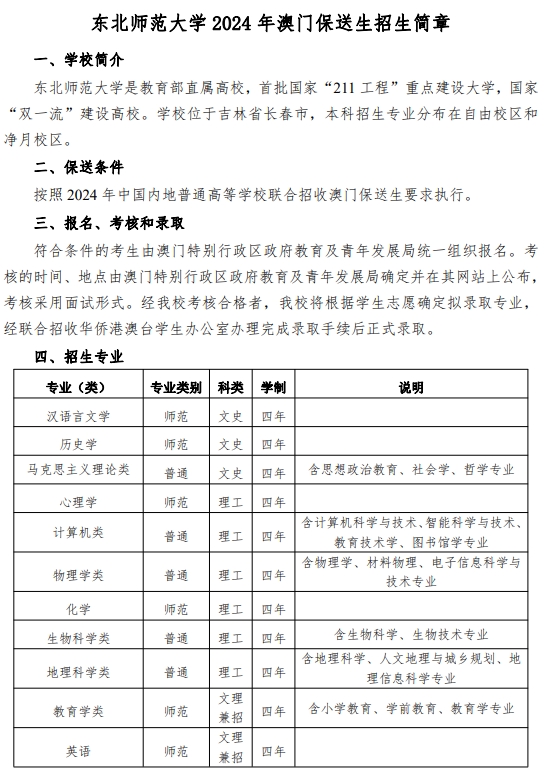 东北师范大学 2024 年澳门保送生招生简章

一、学校简介

东北师范大学是教育部直属高校，首批国家“211 工程”重点建设大学，国家“双一流”建设高校。学校位于吉林省长春市，本科招生专业分布在自由校区和净月校区。

二、保送条件

按照 2024 年中国内地普通高等学校联合招收澳门保送生要求执行。

三、报名、考核和录取

符合条件的考生由澳门特别行政区政府教育及青年发展局统一组织报名。考核的时间、地点由澳门特别行政区政府教育及青年发展局确定并在其网站上公布，考核采用面试形式。经我校考核合格者，我校将根据学生志愿确定拟录取专业，经联合招收华侨港澳台学生办公室办理完成录取手续后正式录取。

四、招生专业

| 专业（类） | 专业类别 | 科类 | 学制 | 说明 |
|---|---|---|---|---|
| 汉语言文学 | 师范 | 文史 | 四年 | |
| 历史学 | 师范 | 文史 | 四年 | |
| 马克思主义理论类 | 普通 | 文史 | 四年 | 含思想政治教育、社会学、哲学专业 |
| 心理学 | 师范 | 理工 | 四年 | |
| 计算机类 | 普通 | 理工 | 四年 | 含计算机科学与技术、智能科学与技术、教育技术学、图书馆学专业 |
| 物理学类 | 普通 | 理工 | 四年 | 含物理学、材料物理、电子信息科学与技术专业 |
| 化学 | 师范 | 理工 | 四年 | |
| 生物科学类 | 普通 | 理工 | 四年 | 含生物科学、生物技术专业 |
| 地理科学类 | 普通 | 理工 | 四年 | 含地理科学、人文地理与城乡规划、地理信息科学专业 |
| 教育学类 | 师范 | 文理兼招 | 四年 | 含小学教育、学前教育、教育学专业 |
| 英语 | 师范 | 文理兼招 | 四年 | |